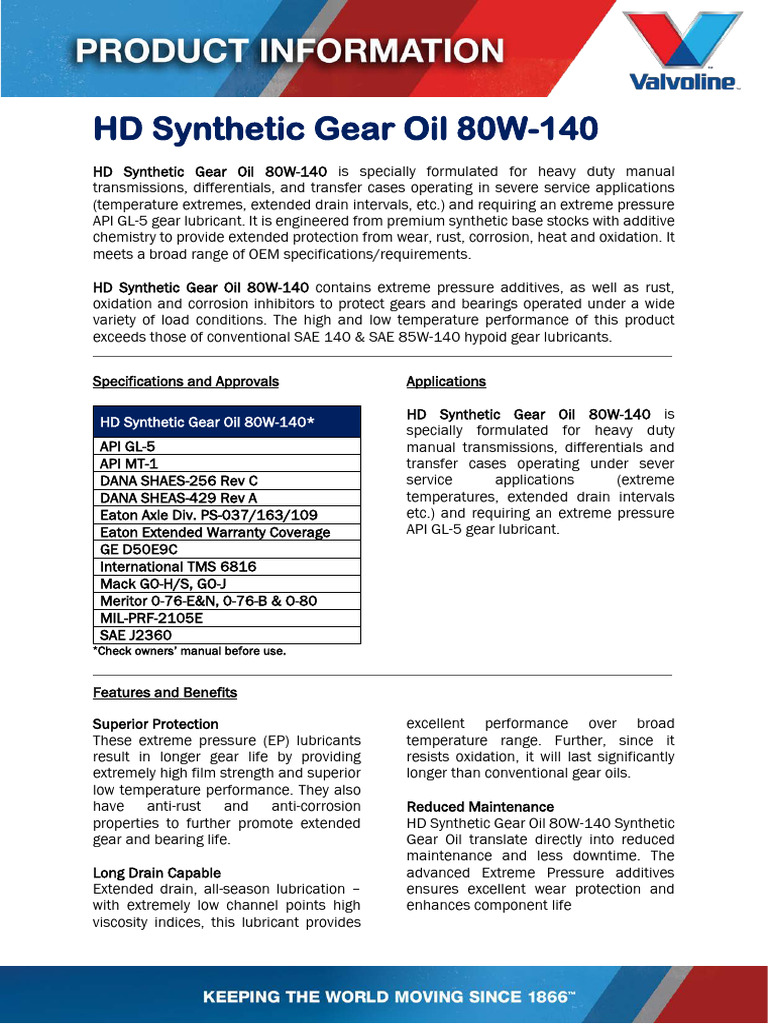 PRODUCT INFORMATION

Valvoline™

HD Synthetic Gear Oil 80W-140

HD Synthetic Gear Oil 80W-140 is specially formulated for heavy duty manual transmissions, differentials, and transfer cases operating in severe service applications (temperature extremes, extended drain intervals, etc.) and requiring an extreme pressure API GL-5 gear lubricant. It is engineered from premium synthetic base stocks with additive chemistry to provide extended protection from wear, rust, corrosion, heat and oxidation. It meets a broad range of OEM specifications/requirements.

HD Synthetic Gear Oil 80W-140 contains extreme pressure additives, as well as rust, oxidation and corrosion inhibitors to protect gears and bearings operated under a wide variety of load conditions. The high and low temperature performance of this product exceeds those of conventional SAE 140 & SAE 85W-140 hypoid gear lubricants.

Specifications and Approvals

| HD Synthetic Gear Oil 80W-140* |
|---|
| API GL-5 |
| API MT-1 |
| DANA SHAES-256 Rev C |
| DANA SHEAS-429 Rev A |
| Eaton Axle Div. PS-037/163/109 |
| Eaton Extended Warranty Coverage |
| GE D50E9C |
| International TMS 6816 |
| Mack GO-H/S, GO-J |
| Meritor 0-76-E&N, 0-76-B & 0-80 |
| MIL-PRF-2105E |
| SAE J2360 |

*Check owners' manual before use.

Applications

HD Synthetic Gear Oil 80W-140 is specially formulated for heavy duty manual transmissions, differentials and transfer cases operating under sever service applications (extreme temperatures, extended drain intervals etc.) and requiring an extreme pressure API GL-5 gear lubricant.

Features and Benefits

Superior Protection
These extreme pressure (EP) lubricants result in longer gear life by providing extremely high film strength and superior low temperature performance. They also have anti-rust and anti-corrosion properties to further promote extended gear and bearing life.

Long Drain Capable
Extended drain, all-season lubrication – with extremely low channel points high viscosity indices, this lubricant provides excellent performance over broad temperature range. Further, since it resists oxidation, it will last significantly longer than conventional gear oils.

Reduced Maintenance
HD Synthetic Gear Oil 80W-140 Synthetic Gear Oil translate directly into reduced maintenance and less downtime. The advanced Extreme Pressure additives ensures excellent wear protection and enhances component life

KEEPING THE WORLD MOVING SINCE 1866™